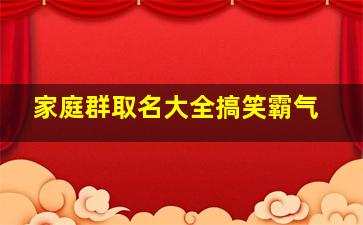 家庭群取名大全搞笑霸气